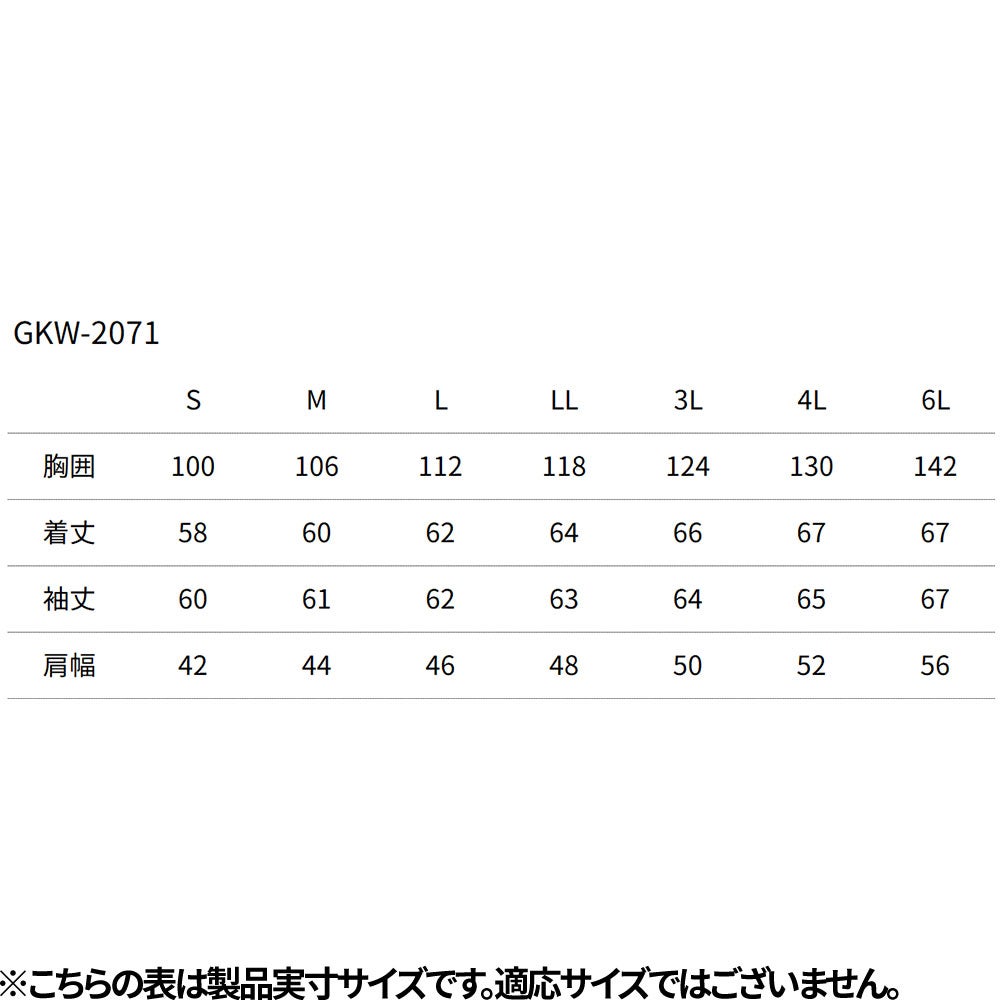 GKW-2071

|  | S | M | L | LL | 3L | 4L | 6L |
|---|---|---|---|---|---|---|---|
| 胸囲 | 100 | 106 | 112 | 118 | 124 | 130 | 142 |
| 着丈 | 58 | 60 | 62 | 64 | 66 | 67 | 67 |
| 袖丈 | 60 | 61 | 62 | 63 | 64 | 65 | 67 |
| 肩幅 | 42 | 44 | 46 | 48 | 50 | 52 | 56 |

※こちらの表は製品実寸サイズです。適応サイズではございません。